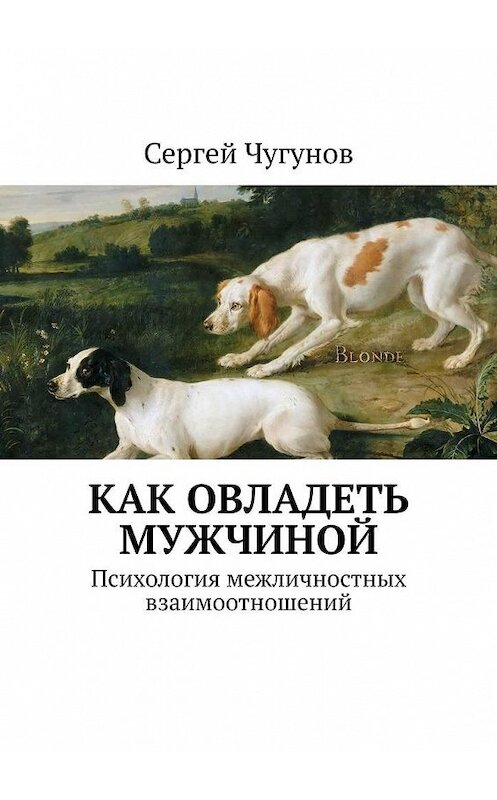 Сергей Чугунов

BLONDE

КАК ОВЛАДЕТЬ МУЖЧИНОЙ

Психология межличностных взаимоотношений